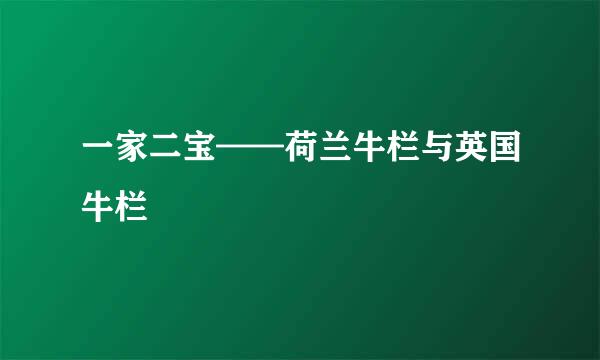 一家二宝——荷兰牛栏与英国牛栏